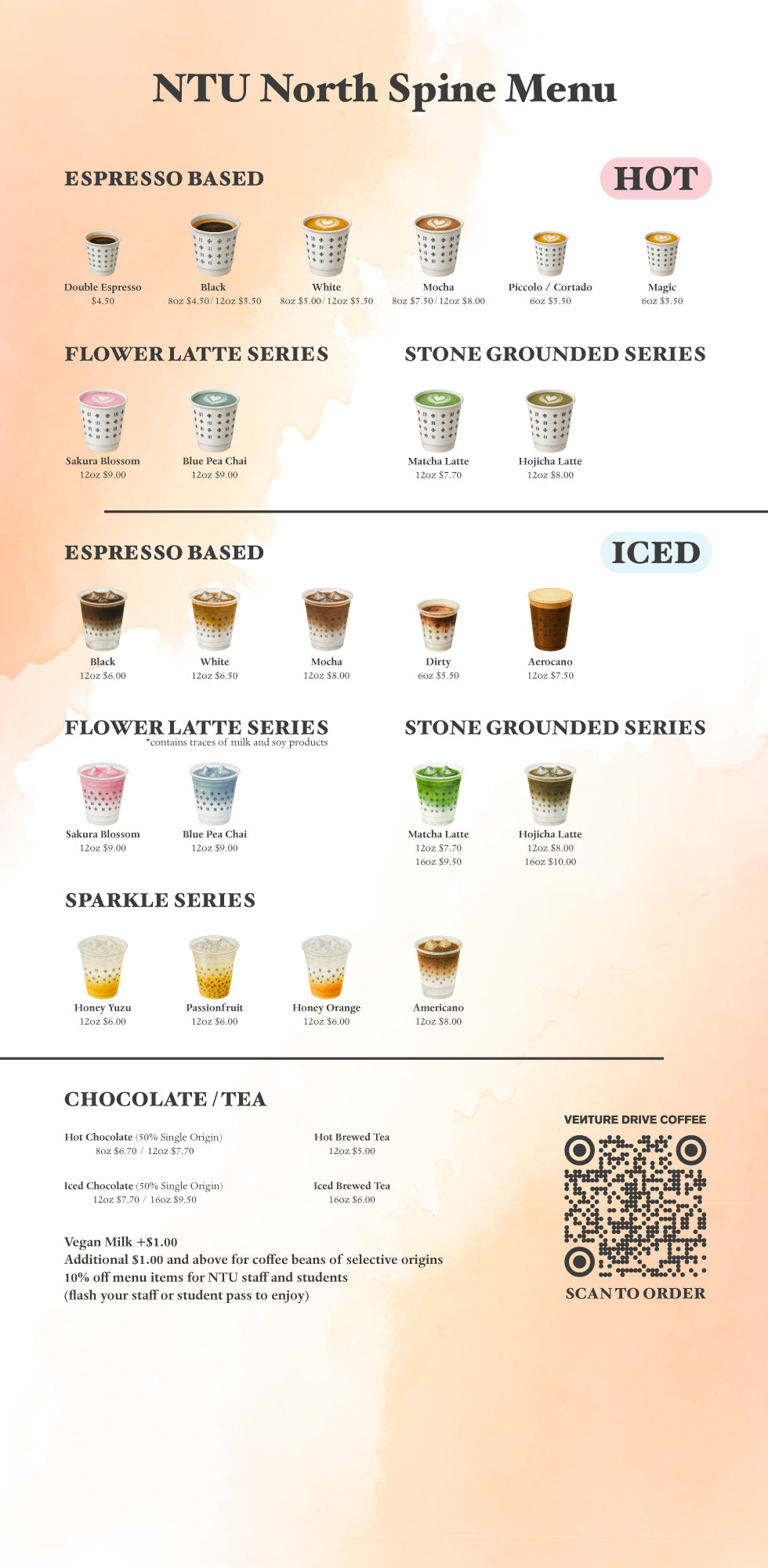 NTU North Spine Menu

ESPRESSO BASED

HOT

Double Espresso
$4.50

Black
8oz $4.50 / 12oz $5.50

White
8oz $5.00 / 12oz $5.50

Mocha
8oz $7.50 / 12oz $8.00

Piccolo / Cortado
6oz $5.50

Magic
6oz $5.50

FLOWER LATTE SERIES

Sakura Blossom
12oz $9.00

Blue Pea Chai
12oz $9.00

STONE GROUNDED SERIES

Matcha Latte
12oz $7.70

Hojicha Latte
12oz $8.00

ESPRESSO BASED

ICED

Black
12oz $6.00

White
12oz $6.50

Mocha
12oz $8.00

Dirty
6oz $5.50

Aerocano
12oz $7.50

FLOWER LATTE SERIES
*contains traces of milk and soy products

Sakura Blossom
12oz $9.00

Blue Pea Chai
12oz $9.00

STONE GROUNDED SERIES

Matcha Latte
12oz $7.70
16oz $9.50

Hojicha Latte
12oz $8.00
16oz $10.00

SPARKLE SERIES

Honey Yuzu
12oz $6.00

Passionfruit
12oz $6.00

Honey Orange
12oz $6.00

Americano
12oz $8.00

CHOCOLATE / TEA

Hot Chocolate (50% Single Origin)
8oz $6.70 / 12oz $7.70

Iced Chocolate (50% Single Origin)
12oz $7.70 / 16oz $9.50

Hot Brewed Tea
12oz $5.00

Iced Brewed Tea
16oz $6.00

Vegan Milk +$1.00
Additional $1.00 and above for coffee beans of selective origins
10% off menu items for NTU staff and students
(flash your staff or student pass to enjoy)

VENTURE DRIVE COFFEE

SCAN TO ORDER